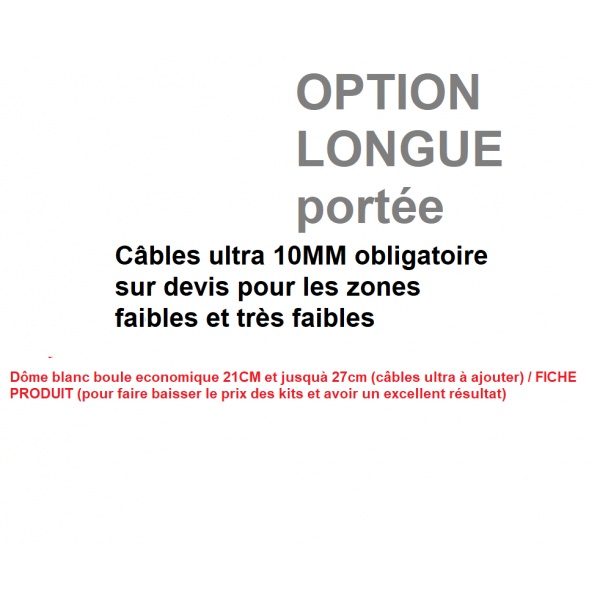 OPTION
LONGUE
portée

Câbles ultra 10MM obligatoire sur devis pour les zones faibles et très faibles

Dôme blanc boule economique 21CM et jusquà 27cm (câbles ultra à ajouter) / FICHE PRODUIT (pour faire baisser le prix des kits et avoir un excellent résultat)